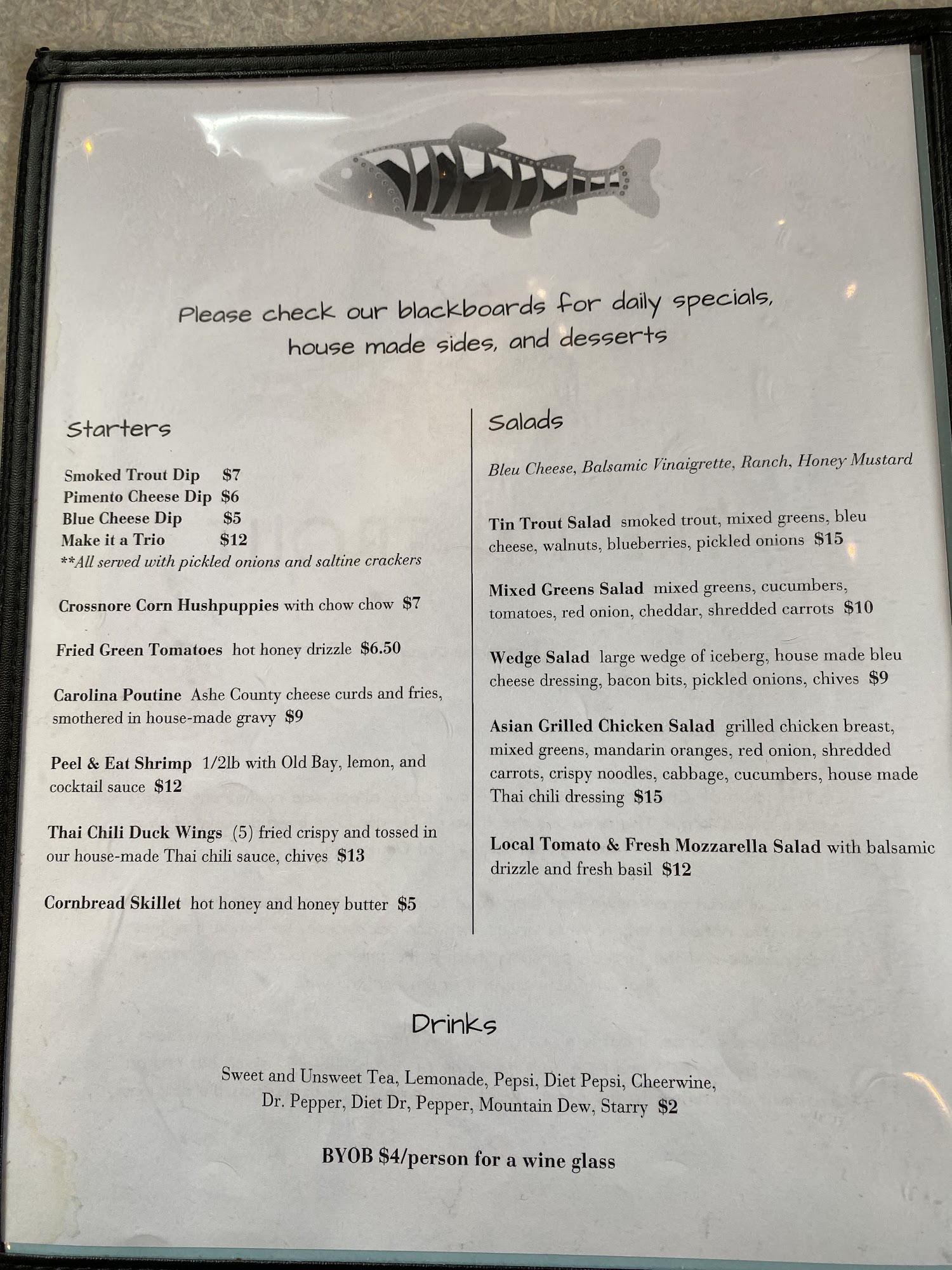 Please check our blackboards for daily specials, house made sides, and desserts

Starters

Smoked Trout Dip $7
Pimento Cheese Dip $6
Blue Cheese Dip $5
Make it a Trio $12
**All served with pickled onions and saltine crackers

Crossnore Corn Hushpuppies with chow chow $7

Fried Green Tomatoes hot honey drizzle $6.50

Carolina Poutine Ashe County cheese curds and fries, smothered in house-made gravy $9

Peel & Eat Shrimp 1/2lb with Old Bay, lemon, and cocktail sauce $12

Thai Chili Duck Wings (5) fried crispy and tossed in our house-made Thai chili sauce, chives $13

Cornbread Skillet hot honey and honey butter $5

Salads

Bleu Cheese, Balsamic Vinaigrette, Ranch, Honey Mustard

Tin Trout Salad smoked trout, mixed greens, bleu cheese, walnuts, blueberries, pickled onions $15

Mixed Greens Salad mixed greens, cucumbers, tomatoes, red onion, cheddar, shredded carrots $10

Wedge Salad large wedge of iceberg, house made bleu cheese dressing, bacon bits, pickled onions, chives $9

Asian Grilled Chicken Salad grilled chicken breast, mixed greens, mandarin oranges, red onion, shredded carrots, crispy noodles, cabbage, cucumbers, house made Thai chili dressing $15

Local Tomato & Fresh Mozzarella Salad with balsamic drizzle and fresh basil $12

Drinks

Sweet and Unsweet Tea, Lemonade, Pepsi, Diet Pepsi, Cheerwine, Dr. Pepper, Diet Dr, Pepper, Mountain Dew, Starry $2

BYOB $4/person for a wine glass